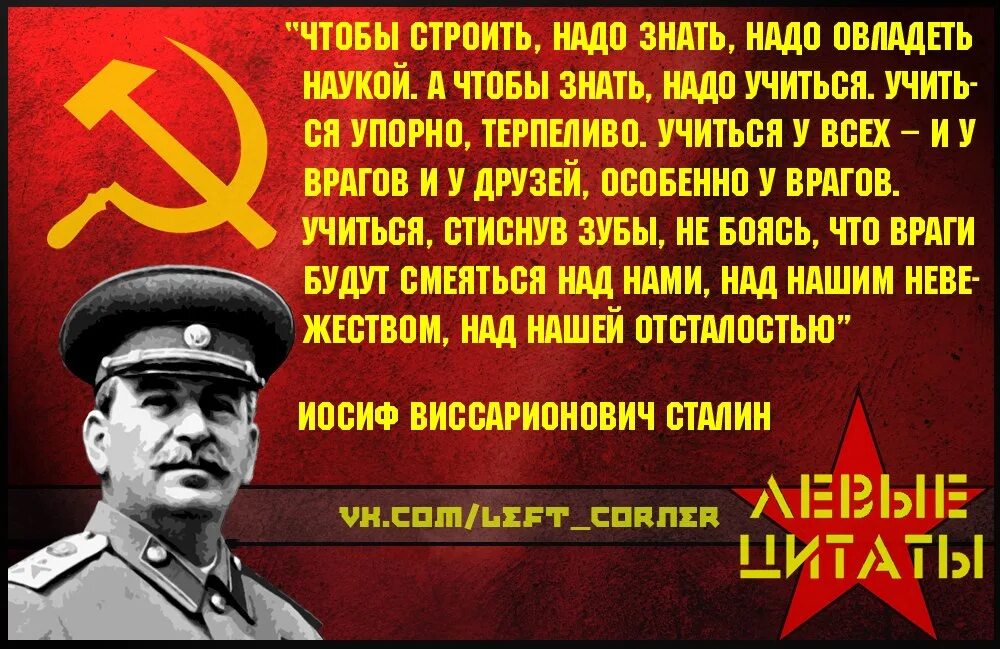 "ЧТОБЫ СТРОИТЬ, НАДО ЗНАТЬ, НАДО ОВЛАДЕТЬ НАУКОЙ. А ЧТОБЫ ЗНАТЬ, НАДО УЧИТЬСЯ. УЧИТЬСЯ УПОРНО, ТЕРПЕЛИВО. УЧИТЬСЯ У ВСЕХ – И У ВРАГОВ И У ДРУЗЕЙ, ОСОБЕННО У ВРАГОВ. УЧИТЬСЯ, СТИСНУВ ЗУБЫ, НЕ БОЯСЬ, ЧТО ВРАГИ БУДУТ СМЕЯТЬСЯ НАД НАМИ, НАД НАШИМ НЕВЕЖЕСТВОМ, НАД НАШЕЙ ОТСТАЛОСТЬЮ"

ИОСИФ ВИССАРИОНОВИЧ СТАЛИН

VK.COM/LEFT_CORNER

ЛЕВЫЕ ЦИТАТЫ